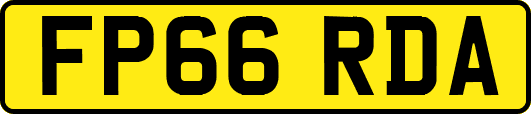 FP66 RDA